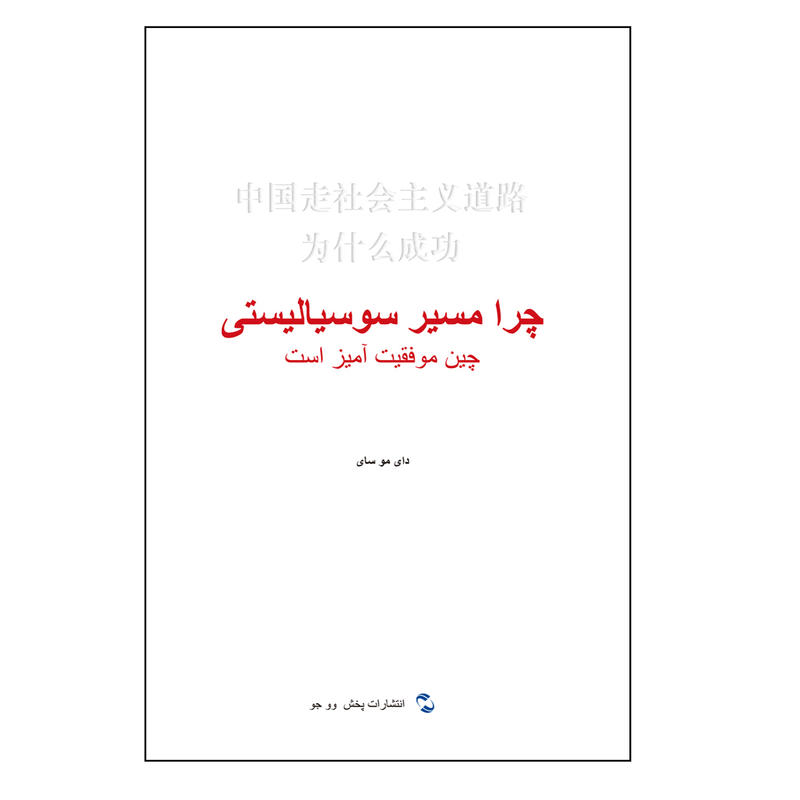 中国走社会主义道路
为什么成功

چرا مسیر سوسیالیستی
چین موفقیت آمیز است

دای مو سای

انتشارات پخش وو جو